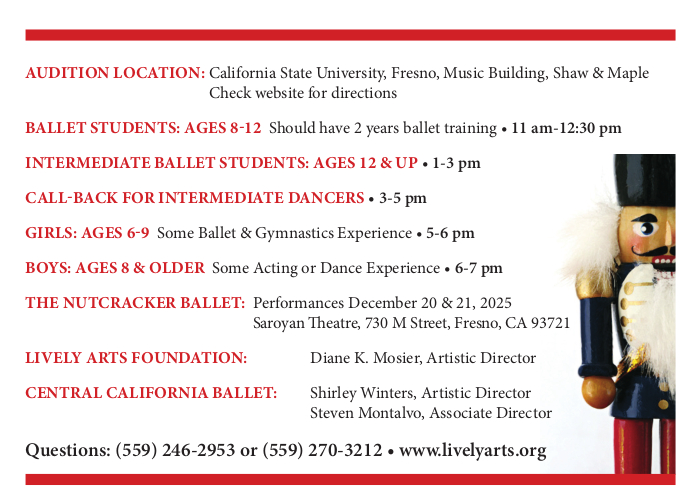 AUDITION LOCATION: California State University, Fresno, Music Building, Shaw & Maple
Check website for directions

BALLET STUDENTS: AGES 8-12 Should have 2 years ballet training • 11 am-12:30 pm

INTERMEDIATE BALLET STUDENTS: AGES 12 & UP • 1-3 pm

CALL-BACK FOR INTERMEDIATE DANCERS • 3-5 pm

GIRLS: AGES 6-9 Some Ballet & Gymnastics Experience • 5-6 pm

BOYS: AGES 8 & OLDER Some Acting or Dance Experience • 6-7 pm

THE NUTCRACKER BALLET: Performances December 20 & 21, 2025
Saroyan Theatre, 730 M Street, Fresno, CA 93721

LIVELY ARTS FOUNDATION: Diane K. Mosier, Artistic Director

CENTRAL CALIFORNIA BALLET: Shirley Winters, Artistic Director
Steven Montalvo, Associate Director

Questions: (559) 246-2953 or (559) 270-3212 • www.livelyarts.org